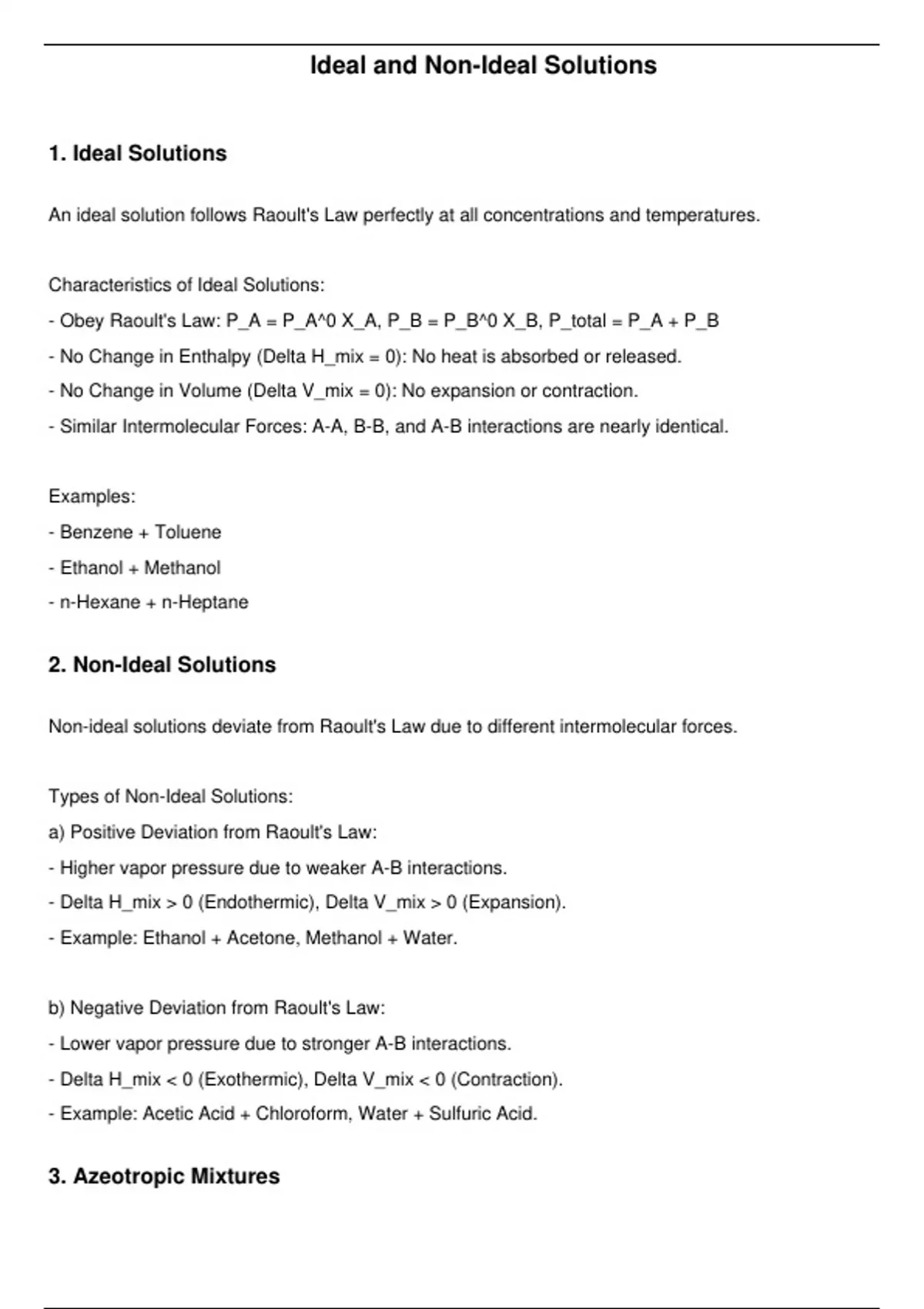 Ideal and Non-Ideal Solutions

1. Ideal Solutions

An ideal solution follows Raoult's Law perfectly at all concentrations and temperatures.

Characteristics of Ideal Solutions:
- Obey Raoult's Law: P_A = P_A^0 X_A, P_B = P_B^0 X_B, P_total = P_A + P_B
- No Change in Enthalpy (Delta H_mix = 0): No heat is absorbed or released.
- No Change in Volume (Delta V_mix = 0): No expansion or contraction.
- Similar Intermolecular Forces: A-A, B-B, and A-B interactions are nearly identical.

Examples:
- Benzene + Toluene
- Ethanol + Methanol
- n-Hexane + n-Heptane

2. Non-Ideal Solutions

Non-ideal solutions deviate from Raoult's Law due to different intermolecular forces.

Types of Non-Ideal Solutions:
a) Positive Deviation from Raoult's Law:
- Higher vapor pressure due to weaker A-B interactions.
- Delta H_mix > 0 (Endothermic), Delta V_mix > 0 (Expansion).
- Example: Ethanol + Acetone, Methanol + Water.

b) Negative Deviation from Raoult's Law:
- Lower vapor pressure due to stronger A-B interactions.
- Delta H_mix < 0 (Exothermic), Delta V_mix < 0 (Contraction).
- Example: Acetic Acid + Chloroform, Water + Sulfuric Acid.

3. Azeotropic Mixtures